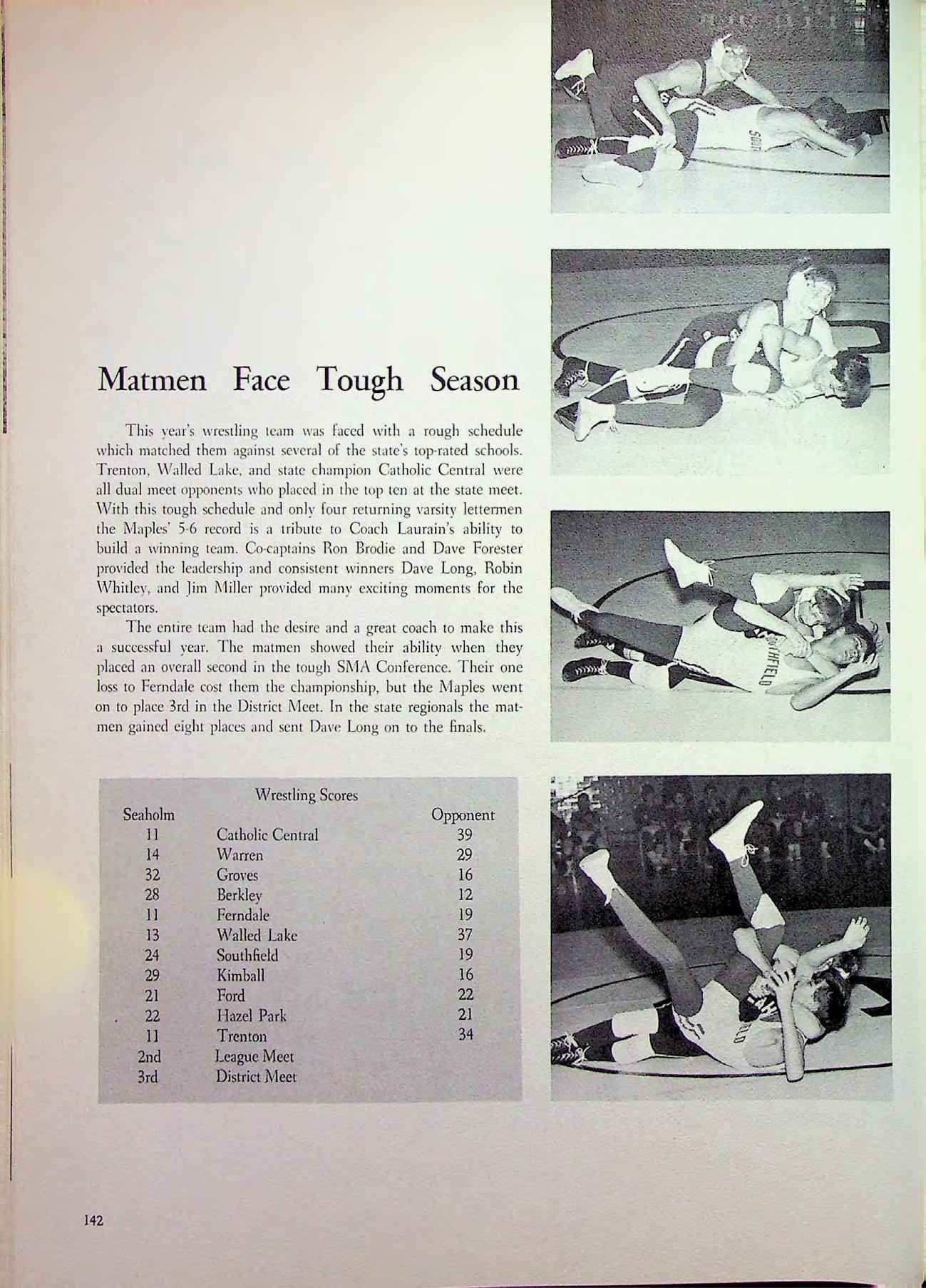 Matmen Face Tough Season

This year's wrestling team was faced with a rough schedule which matched them against several of the state's top-rated schools. Trenton, Walled Lake, and state champion Catholic Central were all dual meet opponents who placed in the top ten at the state meet. With this tough schedule and only four returning varsity lettermen the Maples' 5-6 record is a tribute to Coach Laurain's ability to build a winning team. Co-captains Ron Brodie and Dave Forester provided the leadership and consistent winners Dave Long, Robin Whitley, and Jim Miller provided many exciting moments for the spectators.

The entire team had the desire and a great coach to make this a successful year. The matmen showed their ability when they placed an overall second in the tough SMA Conference. Their one loss to Ferndale cost them the championship, but the Maples went on to place 3rd in the District Meet. In the state regionals the matmen gained eight places and sent Dave Long on to the finals.

Wrestling Scores

| Seaholm | | Opponent |
|---|---|---|
| 11 | Catholic Central | 39 |
| 14 | Warren | 29 |
| 32 | Groves | 16 |
| 28 | Berkley | 12 |
| 11 | Ferndale | 19 |
| 13 | Walled Lake | 37 |
| 24 | Southfield | 19 |
| 29 | Kimball | 16 |
| 21 | Ford | 22 |
| 22 | Hazel Park | 21 |
| 11 | Trenton | 34 |
| 2nd | League Meet | |
| 3rd | District Meet | |

SOUTHFIELD

142